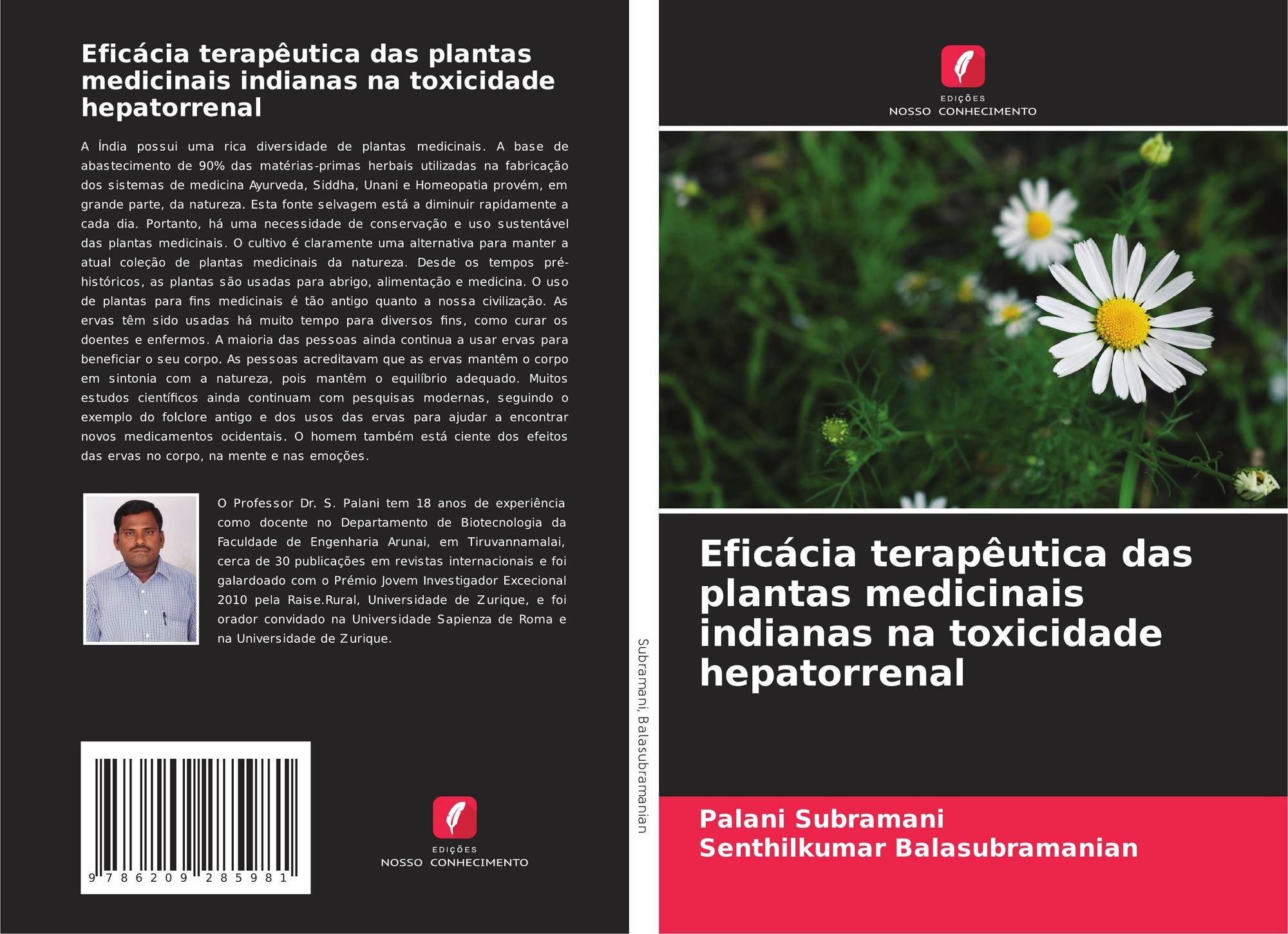 Eficácia terapêutica das plantas medicinais indianas na toxicidade hepatorrenal

A Índia possui uma rica diversidade de plantas medicinais. A base de abastecimento de 90% das matérias-primas herbais utilizadas na fabricação dos sistemas de medicina Ayurveda, Siddha, Unani e Homeopatia provém, em grande parte, da natureza. Esta fonte selvagem está a diminuir rapidamente a cada dia. Portanto, há uma necessidade de conservação e uso sustentável das plantas medicinais. O cultivo é claramente uma alternativa para manter a atual coleção de plantas medicinais da natureza. Desde os tempos pré-históricos, as plantas são usadas para abrigo, alimentação e medicina. O uso de plantas para fins medicinais é tão antigo quanto a nossa civilização. As ervas têm sido usadas há muito tempo para diversos fins, como curar os doentes e enfermos. A maioria das pessoas ainda continua a usar ervas para beneficiar o seu corpo. As pessoas acreditavam que as ervas mantêm o corpo em sintonia com a natureza, pois mantêm o equilíbrio adequado. Muitos estudos científicos ainda continuam com pesquisas modernas, seguindo o exemplo do folclore antigo e dos usos das ervas para ajudar a encontrar novos medicamentos ocidentais. O homem também está ciente dos efeitos das ervas no corpo, na mente e nas emoções.

O Professor Dr. S. Palani tem 18 anos de experiência como docente no Departamento de Biotecnologia da Faculdade de Engenharia Arunai, em Tiruvannamalai, cerca de 30 publicações em revistas internacionais e foi galardoado com o Prémio Jovem Investigador Excecional 2010 pela Raise.Rural, Universidade de Zurique, e foi orador convidado na Universidade Sapienza de Roma e na Universidade de Zurique.

9 786209 285981

EDIÇÕES
NOSSO CONHECIMENTO

Subramani, Balasubramanian

EDIÇÕES
NOSSO CONHECIMENTO

Eficácia terapêutica das plantas medicinais indianas na toxicidade hepatorrenal

Palani Subramani
Senthilkumar Balasubramanian